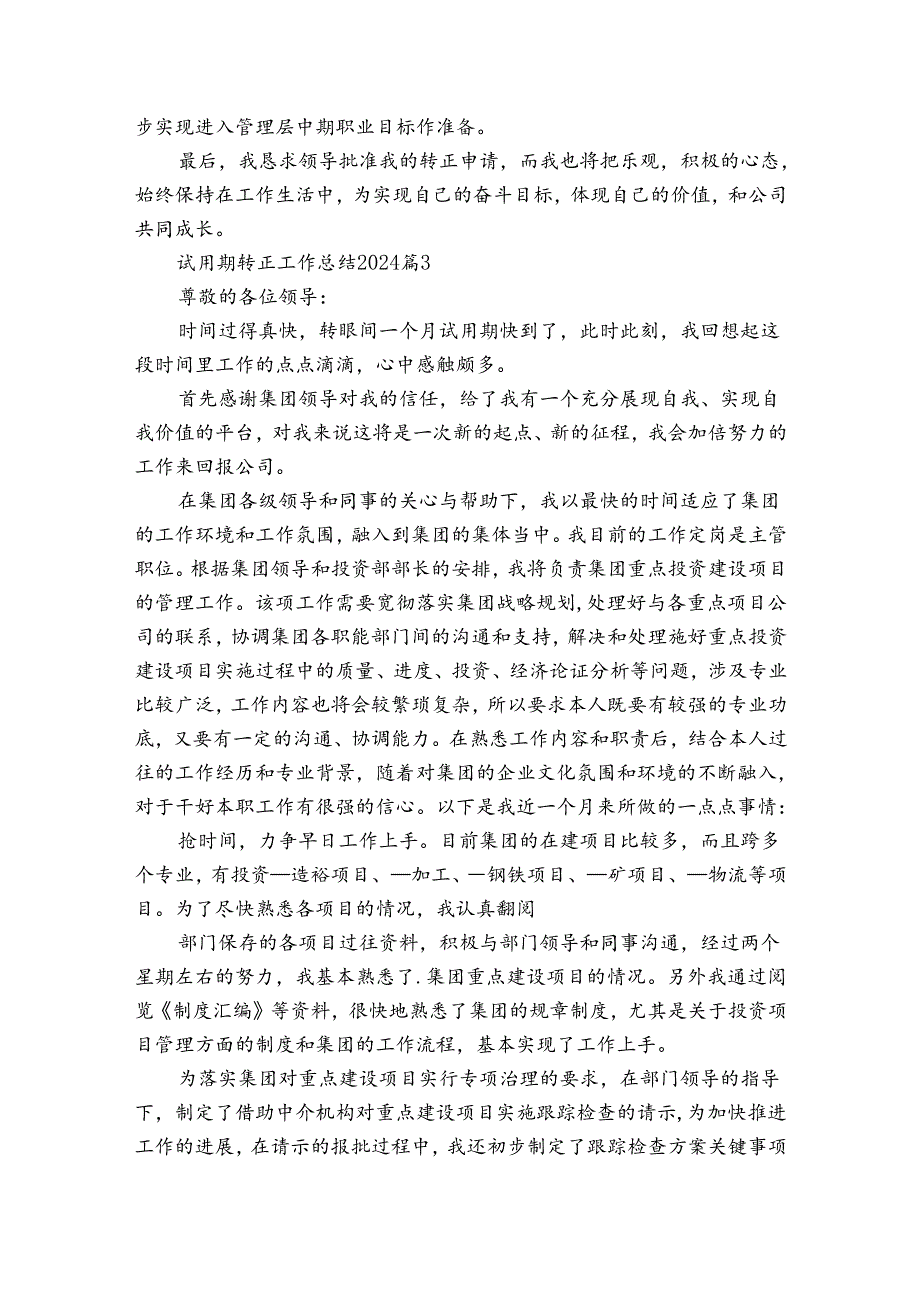 步实现进入管理层中期职业目标作准备。

最后，我恳求领导批准我的转正申请，而我也将把乐观，积极的心态，始终保持在工作生活中，为实现自己的奋斗目标，体现自己的价值，和公司共同成长。

试用期转正工作总结2024篇3

尊敬的各位领导：

时间过得真快，转眼间一个月试用期快到了，此时此刻，我回想起这段时间里工作的点点滴滴，心中感触颇多。

首先感谢集团领导对我的信任，给了我有一个充分展现自我、实现自我价值的平台，对我来说这将是一次新的起点、新的征程，我会加倍努力的工作来回报公司。

在集团各级领导和同事的关心与帮助下，我以最快的时间适应了集团的工作环境和工作氛围，融入到集团的集体当中。我目前的工作定岗是主管职位。根据集团领导和投资部部长的安排，我将负责集团重点投资建设项目的管理工作。该项工作需要宽彻落实集团战略规划，处理好与各重点项目公司的联系，协调集团各职能部门间的沟通和支持，解决和处理施好重点投资建设项目实施过程中的质量、进度、投资、经济论证分析等问题，涉及专业比较广泛，工作内容也将会较繁琐复杂，所以要求本人既要有较强的专业功底，又要有一定的沟通、协调能力。在熟悉工作内容和职责后，结合本人过往的工作经历和专业背景，随着对集团的企业文化氛围和环境的不断融入，对于干好本职工作有很强的信心。以下是我近一个月来所做的一点点事情：

抢时间，力争早日工作上手。目前集团的在建项目比较多，而且跨多个专业，有投资—造裕项目、—加工、—钢铁项目、—矿项目、—物流等项目。为了尽快熟悉各项目的情况，我认真翻阅

部门保存的各项目过往资料，积极与部门领导和同事沟通，经过两个星期左右的努力，我基本熟悉了.集团重点建设项目的情况。另外我通过阅览《制度汇编》等资料，很快地熟悉了集团的规章制度，尤其是关于投资项目管理方面的制度和集团的工作流程，基本实现了工作上手。

为落实集团对重点建设项目实行专项治理的要求，在部门领导的指导下，制定了借助中介机构对重点建设项目实施跟踪检查的请示，为加快推进工作的进展，在请示的报批过程中，我还初步制定了跟踪检查方案关键事项